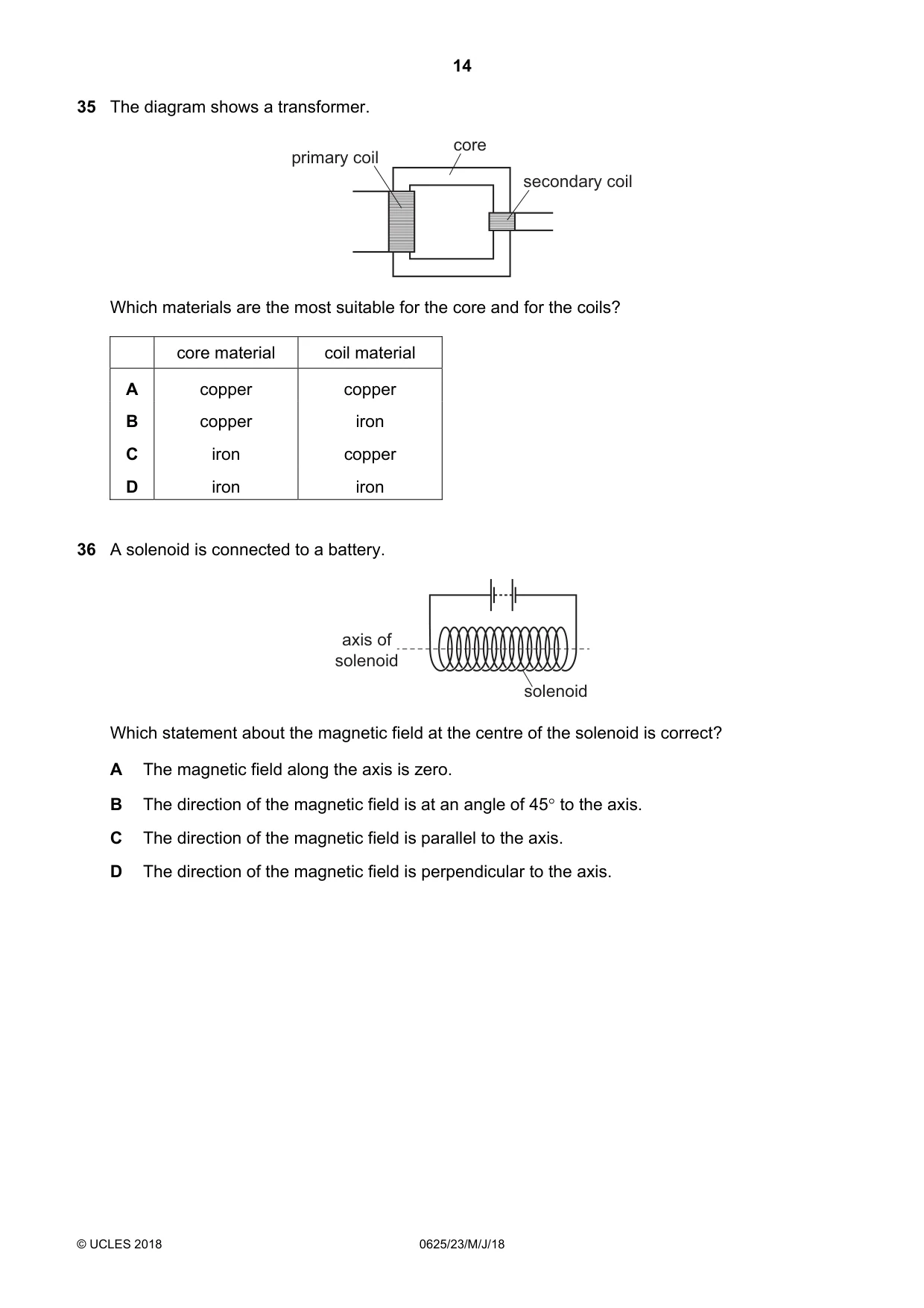 14

35 The diagram shows a transformer.

core
primary coil
secondary coil

Which materials are the most suitable for the core and for the coils?

| | core material | coil material |
|---|---|---|
| A | copper | copper |
| B | copper | iron |
| C | iron | copper |
| D | iron | iron |

36 A solenoid is connected to a battery.

axis of solenoid
solenoid

Which statement about the magnetic field at the centre of the solenoid is correct?

A The magnetic field along the axis is zero.

B The direction of the magnetic field is at an angle of 45° to the axis.

C The direction of the magnetic field is parallel to the axis.

D The direction of the magnetic field is perpendicular to the axis.

© UCLES 2018 0625/23/M/J/18